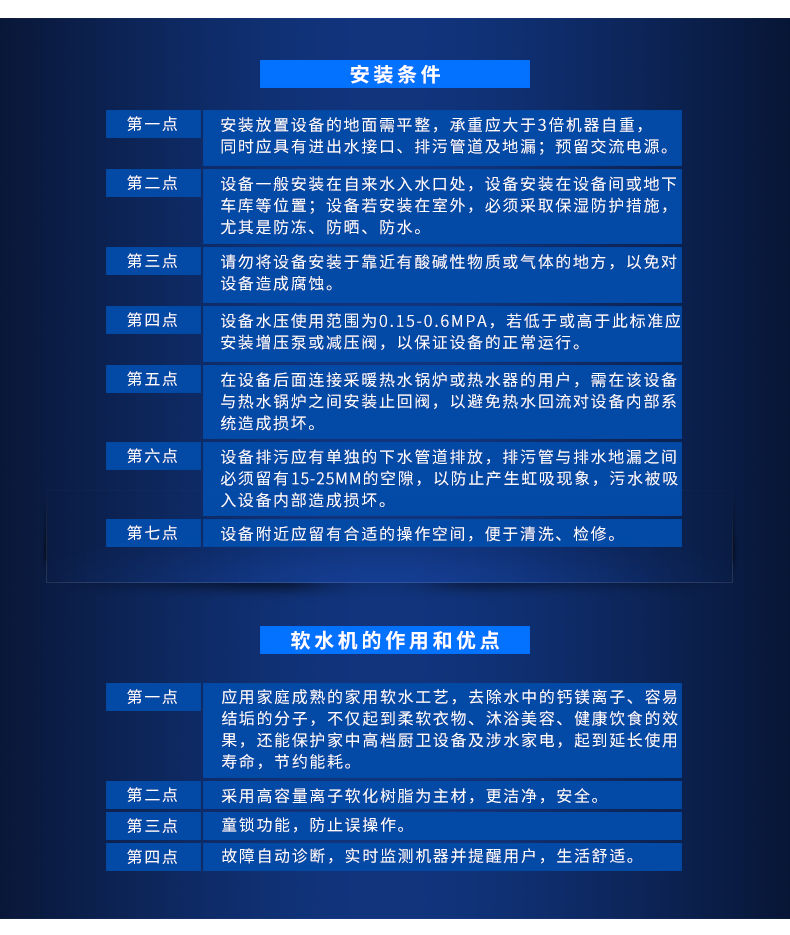 安装条件

| 第一点 | 安装放置设备的地面需平整，承重应大于3倍机器自重，同时应具有进出水接口、排污管道及地漏；预留交流电源。 |
|---|---|
| 第二点 | 设备一般安装在自来水入水口处，设备安装在设备间或地下车库等位置；设备若安装在室外，必须采取保湿防护措施，尤其是防冻、防晒、防水。 |
| 第三点 | 请勿将设备安装于靠近有酸碱性物质或气体的地方，以免对设备造成腐蚀。 |
| 第四点 | 设备水压使用范围为0.15-0.6MPA，若低于或高于此标准应安装增压泵或减压阀，以保证设备的正常运行。 |
| 第五点 | 在设备后面连接采暖热水锅炉或热水器的用户，需在该设备与热水锅炉之间安装止回阀，以避免热水回流对设备内部系统造成损坏。 |
| 第六点 | 设备排污应有单独的下水管道排放，排污管与排水地漏之间必须留有15-25MM的空隙，以防止产生虹吸现象，污水被吸入设备内部造成损坏。 |
| 第七点 | 设备附近应留有合适的操作空间，便于清洗、检修。 |

软水机的作用和优点

| 第一点 | 应用家庭成熟的家用软水工艺，去除水中的钙镁离子、容易结垢的分子，不仅起到柔软衣物、沐浴美容、健康饮食的效果，还能保护家中高档厨卫设备及涉水家电，起到延长使用寿命，节约能耗。 |
|---|---|
| 第二点 | 采用高容量离子软化树脂为主材，更洁净，安全。 |
| 第三点 | 童锁功能，防止误操作。 |
| 第四点 | 故障自动诊断，实时监测机器并提醒用户，生活舒适。 |